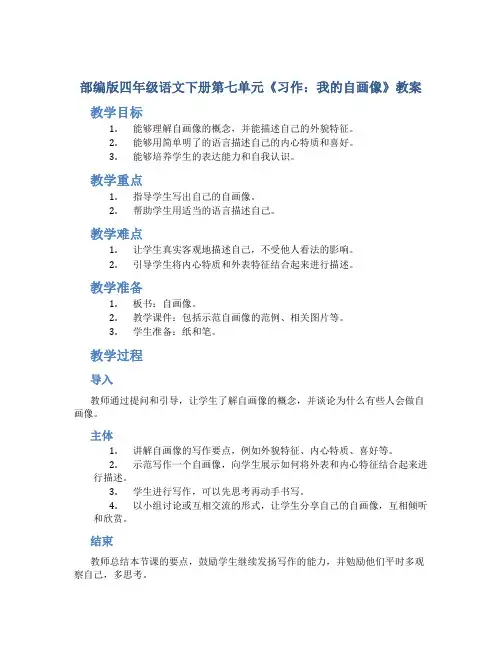 部编版四年级语文下册第七单元《习作：我的自画像》教案

教学目标

1. 能够理解自画像的概念，并能描述自己的外貌特征。
2. 能够用简单明了的语言描述自己的内心特质和喜好。
3. 能够培养学生的表达能力和自我认识。

教学重点

1. 指导学生写出自己的自画像。
2. 帮助学生用适当的语言描述自己。

教学难点

1. 让学生真实客观地描述自己，不受他人看法的影响。
2. 引导学生将内心特质和外表特征结合起来进行描述。

教学准备

1. 板书：自画像。
2. 教学课件：包括示范自画像的范例、相关图片等。
3. 学生准备：纸和笔。

教学过程

导入

教师通过提问和引导，让学生了解自画像的概念，并谈论为什么有些人会做自画像。

主体

1. 讲解自画像的写作要点，例如外貌特征、内心特质、喜好等。
2. 示范写作一个自画像，向学生展示如何将外表和内心特征结合起来进行描述。
3. 学生进行写作，可以先思考再动手书写。
4. 以小组讨论或互相交流的形式，让学生分享自己的自画像，互相倾听和欣赏。

结束

教师总结本节课的要点，鼓励学生继续发扬写作的能力，并勉励他们平时多观察自己，多思考。